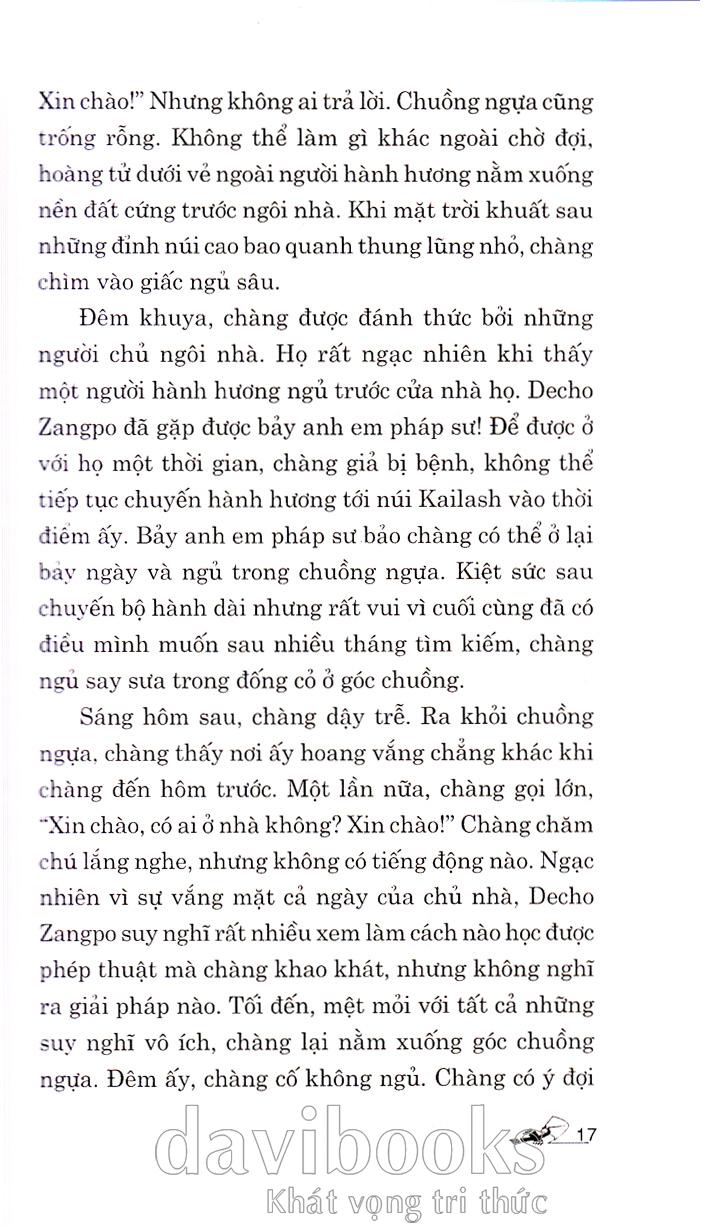 Xin chào!" Nhưng không ai trả lời. Chuồng ngựa cũng trống rỗng. Không thể làm gì khác ngoài chờ đợi, hoàng tử dưới vẻ ngoài người hành hương nằm xuống nền đất cứng trước ngôi nhà. Khi mặt trời khuất sau những đỉnh núi cao bao quanh thung lũng nhỏ, chàng chìm vào giấc ngủ sâu.

Đêm khuya, chàng được đánh thức bởi những người chủ ngôi nhà. Họ rất ngạc nhiên khi thấy một người hành hương ngủ trước cửa nhà họ. Decho Zangpo đã gặp được bảy anh em pháp sư! Để được ở với họ một thời gian, chàng giả bị bệnh, không thể tiếp tục chuyến hành hương tới núi Kailash vào thời điểm ấy. Bảy anh em pháp sư bảo chàng có thể ở lại bảy ngày và ngủ trong chuồng ngựa. Kiệt sức sau chuyến bộ hành dài nhưng rất vui vì cuối cùng đã có điều mình muốn sau nhiều tháng tìm kiếm, chàng ngủ say sưa trong đống cỏ ở góc chuồng.

Sáng hôm sau, chàng dậy trễ. Ra khỏi chuồng ngựa, chàng thấy nơi ấy hoang vắng chẳng khác khi chàng đến hôm trước. Một lần nữa, chàng gọi lớn, "Xin chào, có ai ở nhà không? Xin chào!" Chàng chăm chú lắng nghe, nhưng không có tiếng động nào. Ngạc nhiên vì sự vắng mặt cả ngày của chủ nhà, Decho Zangpo suy nghĩ rất nhiều xem làm cách nào học được phép thuật mà chàng khao khát, nhưng không nghĩ ra giải pháp nào. Tối đến, mệt mỏi với tất cả những suy nghĩ vô ích, chàng lại nằm xuống góc chuồng ngựa. Đêm ấy, chàng cố không ngủ. Chàng có ý đợi

17

davibooks
Khát vọng tri thức